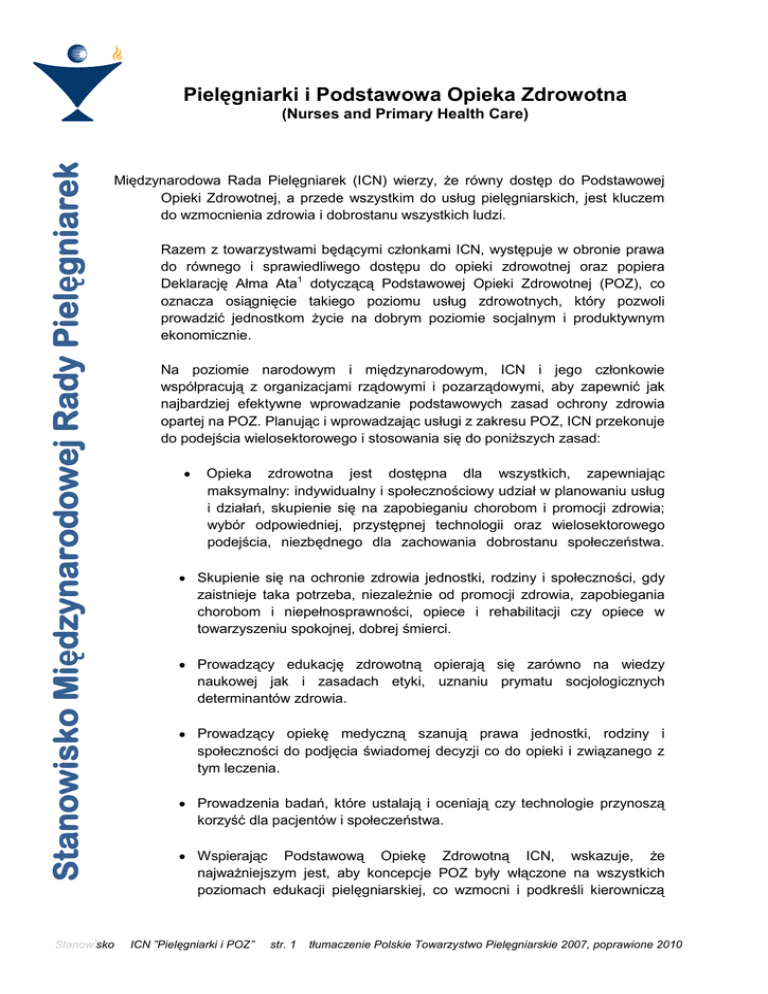 Stanowisko Międzynarodowej Rady Pielęgniarek

Pielęgniarki i Podstawowa Opieka Zdrowotna
(Nurses and Primary Health Care)

Międzynarodowa Rada Pielęgniarek (ICN) wierzy, że równy dostęp do Podstawowej Opieki Zdrowotnej, a przede wszystkim do usług pielęgniarskich, jest kluczem do wzmocnienia zdrowia i dobrostanu wszystkich ludzi.

Razem z towarzystwami będącymi członkami ICN, występuje w obronie prawa do równego i sprawiedliwego dostępu do opieki zdrowotnej oraz popiera Deklarację Ałma Ata$^1$ dotyczącą Podstawowej Opieki Zdrowotnej (POZ), co oznacza osiągnięcie takiego poziomu usług zdrowotnych, który pozwoli prowadzić jednostkom życie na dobrym poziomie socjalnym i produktywnym ekonomicznie.

Na poziomie narodowym i międzynarodowym, ICN i jego członkowie współpracują z organizacjami rządowymi i pozarządowymi, aby zapewnić jak najbardziej efektywne wprowadzanie podstawowych zasad ochrony zdrowia opartej na POZ. Planując i wprowadzając usługi z zakresu POZ, ICN przekonuje do podejścia wielosektorowego i stosowania się do poniższych zasad:

• Opieka zdrowotna jest dostępna dla wszystkich, zapewniając maksymalny: indywidualny i społecznościowy udział w planowaniu usług i działań, skupienie się na zapobieganiu chorobom i promocji zdrowia; wybór odpowiedniej, przystępnej technologii oraz wielosektorowego podejścia, niezbędnego dla zachowania dobrostanu społeczeństwa.

• Skupienie się na ochronie zdrowia jednostki, rodziny i społeczności, gdy zaistnieje taka potrzeba, niezależnie od promocji zdrowia, zapobiegania chorobom i niepełnosprawności, opiece i rehabilitacji czy opiece w towarzyszeniu spokojnej, dobrej śmierci.

• Prowadzący edukację zdrowotną opierają się zarówno na wiedzy naukowej jak i zasadach etyki, uznaniu prymatu socjologicznych determinantów zdrowia.

• Prowadzący opiekę medyczną szanują prawa jednostki, rodziny i społeczności do podjęcia świadomej decyzji co do opieki i związanego z tym leczenia.

• Prowadzenia badań, które ustalają i oceniają czy technologie przynoszą korzyść dla pacjentów i społeczeństwa.

• Wspierając Podstawową Opiekę Zdrowotną ICN, wskazuje, że najważniejszym jest, aby koncepcje POZ były włączone na wszystkich poziomach edukacji pielęgniarskiej, co wzmocni i podkreśli kierowniczą

Stanowisko ICN "Pielęgniarki i POZ" str. 1 tłumaczenie Polskie Towarzystwo Pielęgniarskie 2007, poprawione 2010